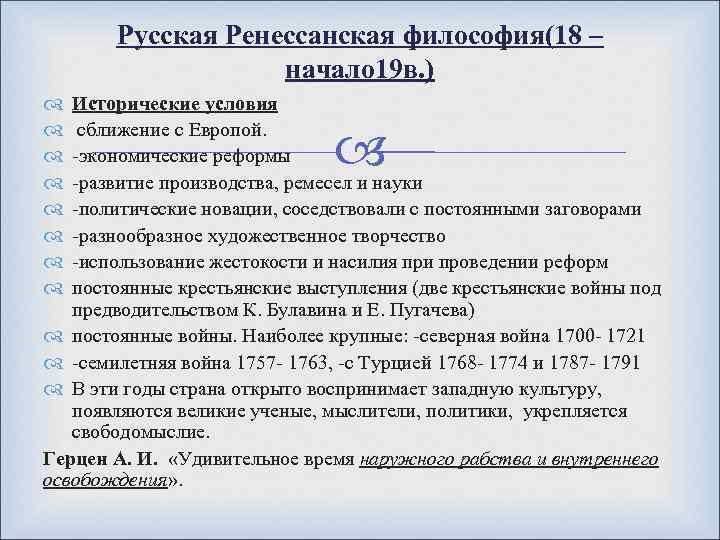 Русская Ренессанская философия(18 – начало19в.)

Исторические условия

сближение с Европой.

-экономические реформы

-развитие производства, ремесел и науки

-политические новации, соседствовали с постоянными заговорами

-разнообразное художественное творчество

-использование жестокости и насилия при проведении реформ

постоянные крестьянские выступления (две крестьянские войны под предводительством К. Булавина и Е. Пугачева)

постоянные войны. Наиболее крупные: -северная война 1700- 1721

-семилетняя война 1757- 1763, -с Турцией 1768- 1774 и 1787- 1791

В эти годы страна открыто воспринимает западную культуру, появляются великие ученые, мыслители, политики, укрепляется свободомыслие.

Герцен А. И. «Удивительное время наружного рабства и внутреннего освобождения».